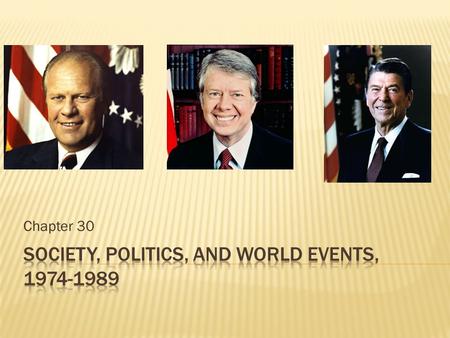 Chapter 30

SOCIETY, POLITICS, AND WORLD EVENTS, 1974-1989